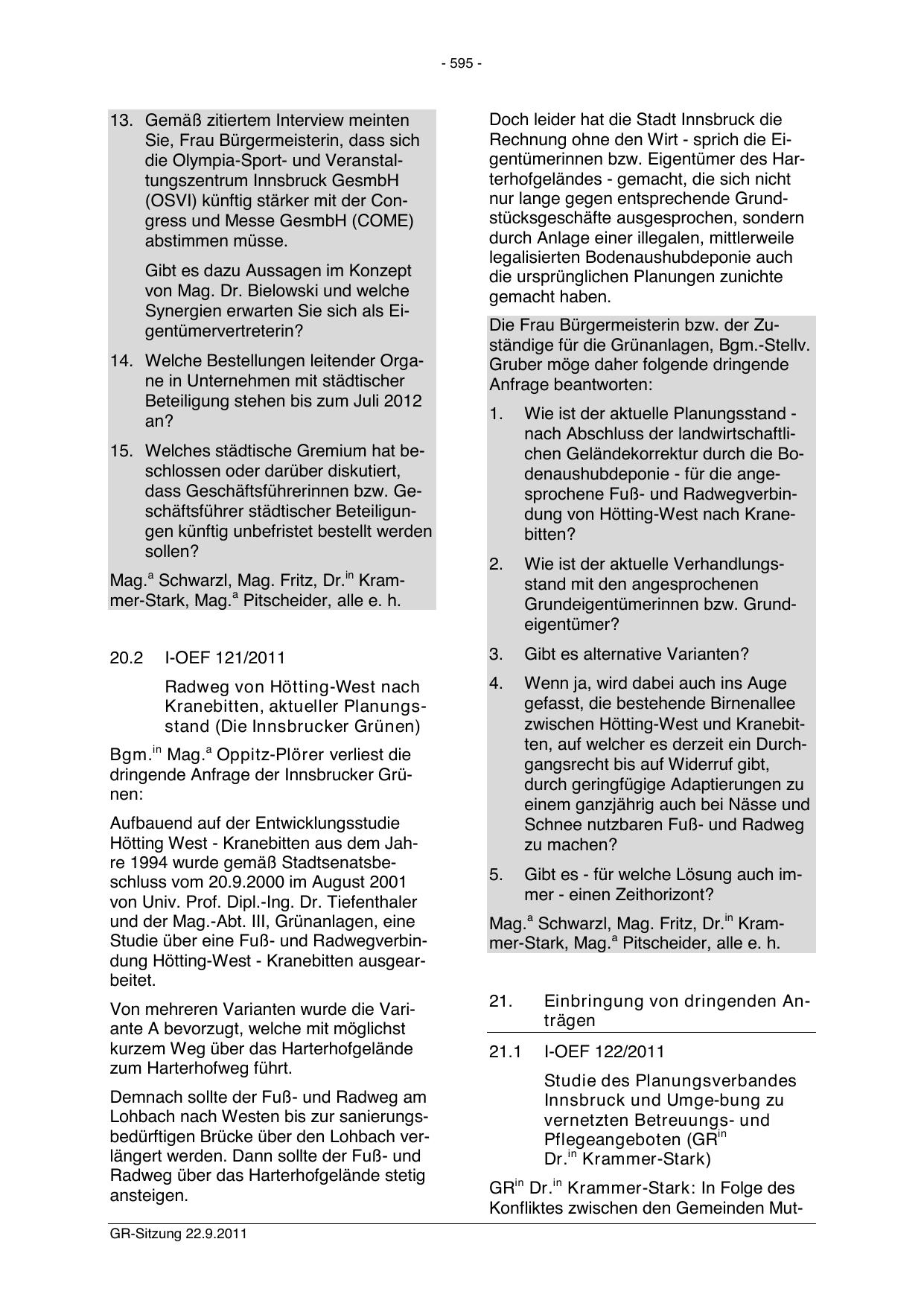 - 595 -

13. Gemäß zitiertem Interview meinten Sie, Frau Bürgermeisterin, dass sich die Olympia-Sport- und Veranstaltungszentrum Innsbruck GesmbH (OSVI) künftig stärker mit der Congress und Messe GesmbH (COME) abstimmen müsse.

Gibt es dazu Aussagen im Konzept von Mag. Dr. Bielowski und welche Synergien erwarten Sie sich als Eigentümervertreterin?

14. Welche Bestellungen leitender Organe in Unternehmen mit städtischer Beteiligung stehen bis zum Juli 2012 an?

15. Welches städtische Gremium hat beschlossen oder darüber diskutiert, dass Geschäftsführerinnen bzw. Geschäftsführer städtischer Beteiligungen künftig unbefristet bestellt werden sollen?

Mag.$^{a}$ Schwarzl, Mag. Fritz, Dr.$^{in}$ Krammer-Stark, Mag.$^{a}$ Pitscheider, alle e. h.

20.2 I-OEF 121/2011

Radweg von Hötting-West nach Kranebitten, aktueller Planungsstand (Die Innsbrucker Grünen)

Bgm.$^{in}$ Mag.$^{a}$ Oppitz-Plörer verliest die dringende Anfrage der Innsbrucker Grünen:

Aufbauend auf der Entwicklungsstudie Hötting West - Kranebitten aus dem Jahre 1994 wurde gemäß Stadtsenatsbeschluss vom 20.9.2000 im August 2001 von Univ. Prof. Dipl.-Ing. Dr. Tiefenthaler und der Mag.-Abt. III, Grünanlagen, eine Studie über eine Fuß- und Radwegverbindung Hötting-West - Kranebitten ausgearbeitet.

Von mehreren Varianten wurde die Variante A bevorzugt, welche mit möglichst kurzem Weg über das Harterhofgelände zum Harterhofweg führt.

Demnach sollte der Fuß- und Radweg am Lohbach nach Westen bis zur sanierungsbedürftigen Brücke über den Lohbach verlängert werden. Dann sollte der Fuß- und Radweg über das Harterhofgelände stetig ansteigen.

Doch leider hat die Stadt Innsbruck die Rechnung ohne den Wirt - sprich die Eigentümerinnen bzw. Eigentümer des Harterhofgeländes - gemacht, die sich nicht nur lange gegen entsprechende Grundstücksgeschäfte ausgesprochen, sondern durch Anlage einer illegalen, mittlerweile legalisierten Bodenaushubdeponie auch die ursprünglichen Planungen zunichte gemacht haben.

Die Frau Bürgermeisterin bzw. der Zuständige für die Grünanlagen, Bgm.-Stellv. Gruber möge daher folgende dringende Anfrage beantworten:

1. Wie ist der aktuelle Planungsstand - nach Abschluss der landwirtschaftlichen Geländekorrektur durch die Bodenaushubdeponie - für die angesprochene Fuß- und Radwegverbindung von Hötting-West nach Kranebitten?

2. Wie ist der aktuelle Verhandlungsstand mit den angesprochenen Grundeigentümerinnen bzw. Grundeigentümer?

3. Gibt es alternative Varianten?

4. Wenn ja, wird dabei auch ins Auge gefasst, die bestehende Birnenallee zwischen Hötting-West und Kranebitten, auf welcher es derzeit ein Durchgangsrecht bis auf Widerruf gibt, durch geringfügige Adaptierungen zu einem ganzjährig auch bei Nässe und Schnee nutzbaren Fuß- und Radweg zu machen?

5. Gibt es - für welche Lösung auch immer - einen Zeithorizont?

Mag.$^{a}$ Schwarzl, Mag. Fritz, Dr.$^{in}$ Krammer-Stark, Mag.$^{a}$ Pitscheider, alle e. h.

21. Einbringung von dringenden Anträgen

21.1 I-OEF 122/2011

Studie des Planungsverbandes Innsbruck und Umge-bung zu vernetzten Betreuungs- und Pflegeangeboten (GR$^{in}$ Dr.$^{in}$ Krammer-Stark)

GR$^{in}$ Dr.$^{in}$ Krammer-Stark: In Folge des Konfliktes zwischen den Gemeinden Mut-

GR-Sitzung 22.9.2011